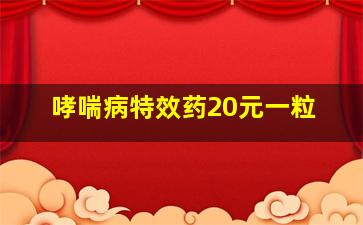 哮喘病特效药20元一粒